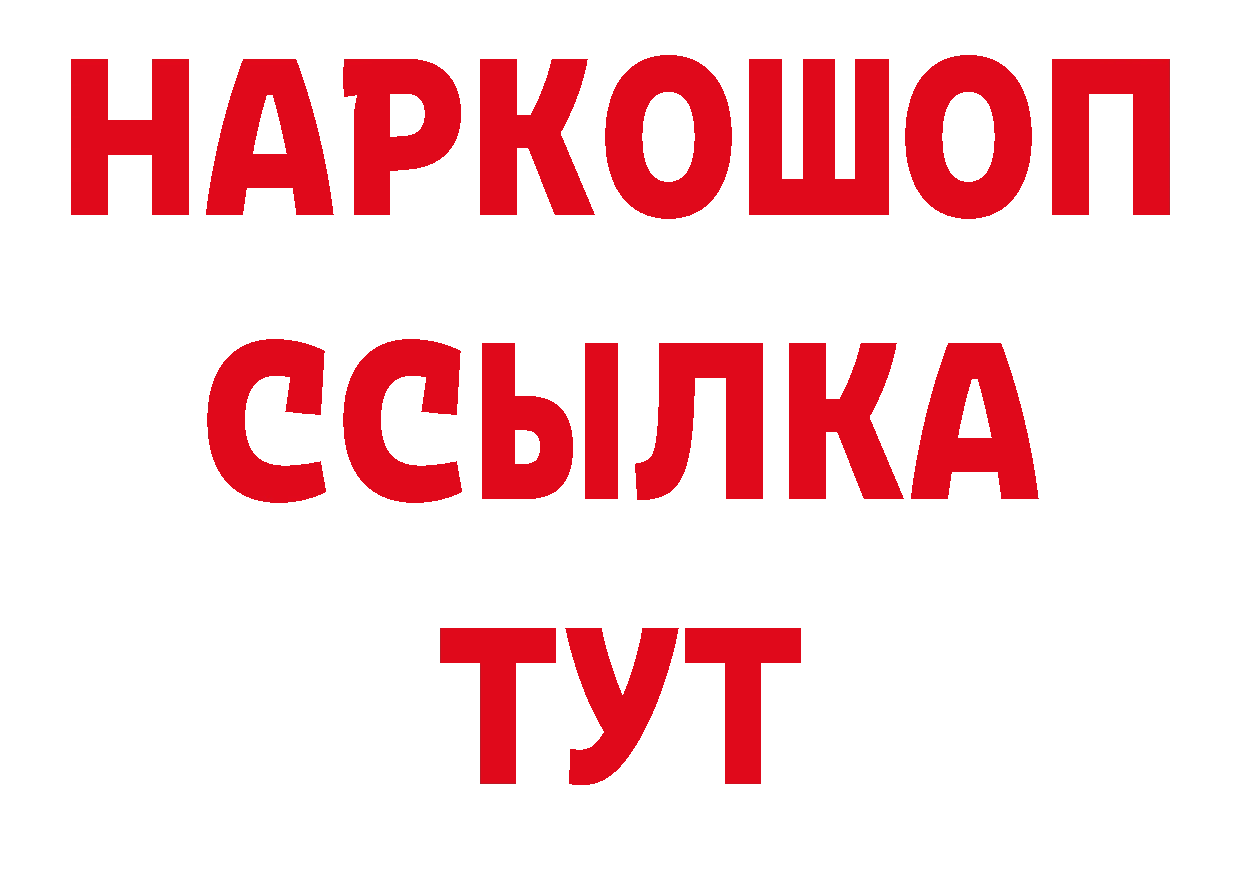 НАРКОШОП
ССЫЛКА
ТУТ